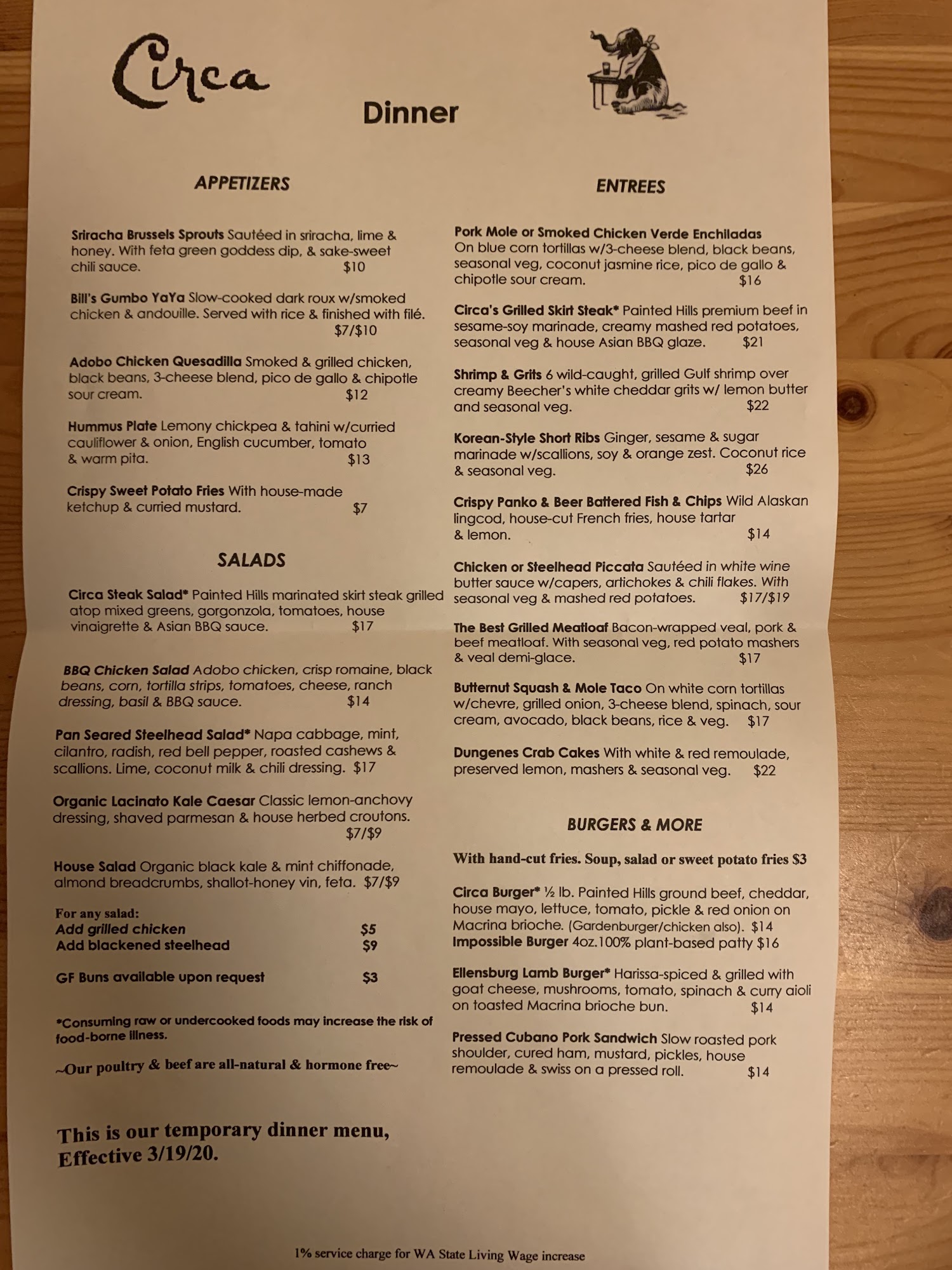 Circa

Dinner

APPETIZERS

Sriracha Brussels Sprouts Sautéed in sriracha, lime & honey. With feta green goddess dip, & sake-sweet chili sauce. $10

Bill's Gumbo YaYa Slow-cooked dark roux w/smoked chicken & andouille. Served with rice & finished with filé. $7/$10

Adobo Chicken Quesadilla Smoked & grilled chicken, black beans, 3-cheese blend, pico de gallo & chipotle sour cream. $12

Hummus Plate Lemony chickpea & tahini w/curried cauliflower & onion, English cucumber, tomato & warm pita. $13

Crispy Sweet Potato Fries With house-made ketchup & curried mustard. $7

SALADS

Circa Steak Salad* Painted Hills marinated skirt steak grilled atop mixed greens, gorgonzola, tomatoes, house vinaigrette & Asian BBQ sauce. $17

BBQ Chicken Salad Adobo chicken, crisp romaine, black beans, corn, tortilla strips, tomatoes, cheese, ranch dressing, basil & BBQ sauce. $14

Pan Seared Steelhead Salad* Napa cabbage, mint, cilantro, radish, red bell pepper, roasted cashews & scallions. Lime, coconut milk & chili dressing. $17

Organic Lacinato Kale Caesar Classic lemon-anchovy dressing, shaved parmesan & house herbed croutons. $7/$9

House Salad Organic black kale & mint chiffonade, almond breadcrumbs, shallot-honey vin, feta. $7/$9

For any salad:
Add grilled chicken $5
Add blackened steelhead $9

GF Buns available upon request $3

*Consuming raw or undercooked foods may increase the risk of food-borne illness.

~Our poultry & beef are all-natural & hormone free~

This is our temporary dinner menu, Effective 3/19/20.

ENTREES

Pork Mole or Smoked Chicken Verde Enchiladas On blue corn tortillas w/3-cheese blend, black beans, seasonal veg, coconut jasmine rice, pico de gallo & chipotle sour cream. $16

Circa's Grilled Skirt Steak* Painted Hills premium beef in sesame-soy marinade, creamy mashed red potatoes, seasonal veg & house Asian BBQ glaze. $21

Shrimp & Grits 6 wild-caught, grilled Gulf shrimp over creamy Beecher's white cheddar grits w/ lemon butter and seasonal veg. $22

Korean-Style Short Ribs Ginger, sesame & sugar marinade w/scallions, soy & orange zest. Coconut rice & seasonal veg. $26

Crispy Panko & Beer Battered Fish & Chips Wild Alaskan lingcod, house-cut French fries, house tartar & lemon. $14

Chicken or Steelhead Piccata Sautéed in white wine butter sauce w/capers, artichokes & chili flakes. With seasonal veg & mashed red potatoes. $17/$19

The Best Grilled Meatloaf Bacon-wrapped veal, pork & beef meatloaf. With seasonal veg, red potato mashers & veal demi-glace. $17

Butternut Squash & Mole Taco On white corn tortillas w/chevre, grilled onion, 3-cheese blend, spinach, sour cream, avocado, black beans, rice & veg. $17

Dungenes Crab Cakes With white & red remoulade, preserved lemon, mashers & seasonal veg. $22

BURGERS & MORE

With hand-cut fries. Soup, salad or sweet potato fries $3

Circa Burger* ½ lb. Painted Hills ground beef, cheddar, house mayo, lettuce, tomato, pickle & red onion on Macrina brioche. (Gardenburger/chicken also). $14
Impossible Burger 4oz.100% plant-based patty $16

Ellensburg Lamb Burger* Harissa-spiced & grilled with goat cheese, mushrooms, tomato, spinach & curry aioli on toasted Macrina brioche bun. $14

Pressed Cubano Pork Sandwich Slow roasted pork shoulder, cured ham, mustard, pickles, house remoulade & swiss on a pressed roll. $14

1% service charge for WA State Living Wage increase